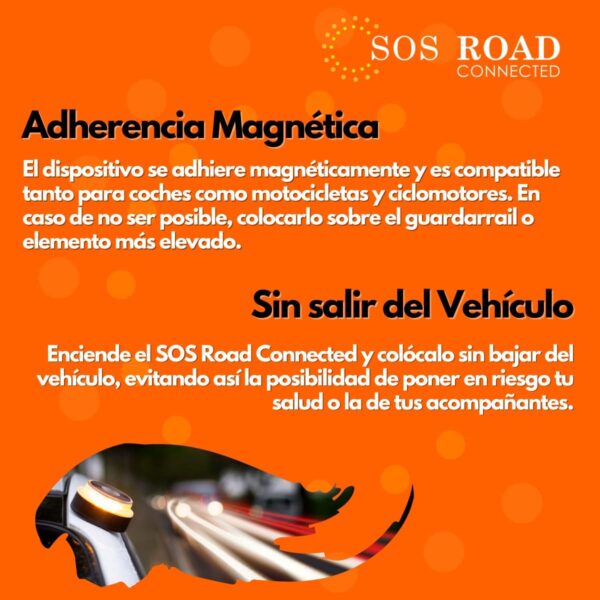 SOS ROAD
CONNECTED

Adherencia Magnética

El dispositivo se adhiere magnéticamente y es compatible tanto para coches como motocicletas y ciclomotores. En caso de no ser posible, colocarlo sobre el guardarrail o elemento más elevado.

Sin salir del Vehículo

Enciende el SOS Road Connected y colócalo sin bajar del vehículo, evitando así la posibilidad de poner en riesgo tu salud o la de tus acompañantes.